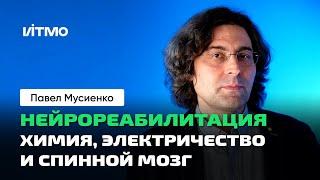 ИТМО

Павел Мусиенко

НЕЙРОРЕАБИЛИТАЦИЯ
ХИМИЯ, ЭЛЕКТРИЧЕСТВО И СПИННОЙ МОЗГ